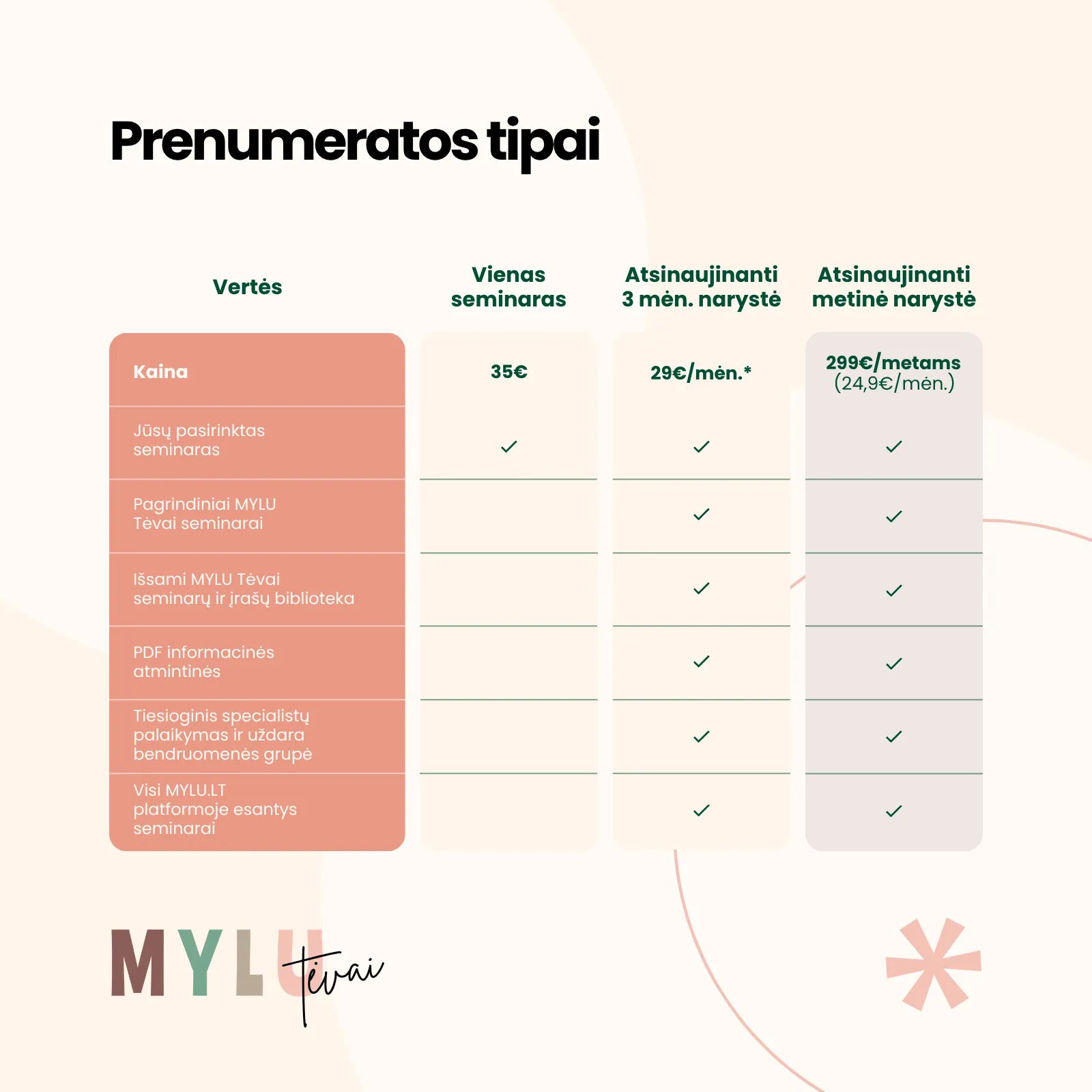 Prenumeratos tipai

| Vertės | Vienas seminaras | Atsinaujinanti 3 mėn. narystė | Atsinaujinanti metinė narystė |
|---|---|---|---|
| Kaina | 35€ | 29€/mėn.* | 299€/metams (24,9€/mėn.) |
| Jūsų pasirinktas seminaras | ✓ | ✓ | ✓ |
| Pagrindiniai MYLU Tėvai seminarai | | ✓ | ✓ |
| Išsami MYLU Tėvai seminarų ir įrašų biblioteka | | ✓ | ✓ |
| PDF informacinės atmintinės | | ✓ | ✓ |
| Tiesioginis specialistų palaikymas ir uždara bendruomenės grupė | | ✓ | ✓ |
| Visi MYLU.LT platformoje esantys seminarai | | ✓ | ✓ |

MYLU tėvai